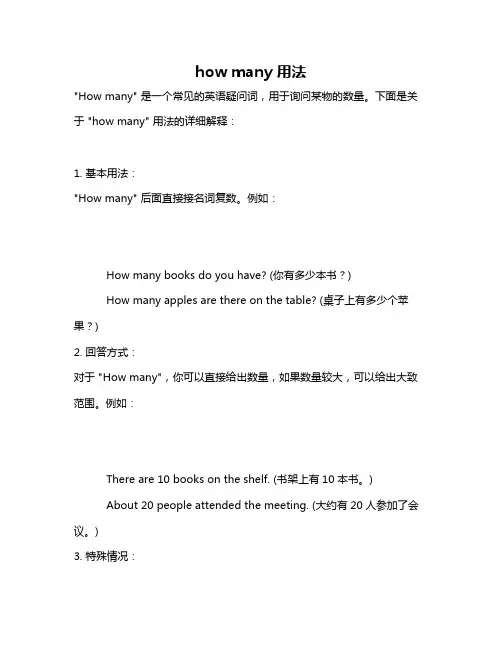 how many 用法

"How many" 是一个常见的英语疑问词，用于询问某物的数量。下面是关于 "how many" 用法的详细解释：

1. 基本用法：

"How many" 后面直接接名词复数。例如：

How many books do you have? (你有多少本书？)

How many apples are there on the table? (桌子上有多少个苹果？)

2. 回答方式：

对于 "How many"，你可以直接给出数量，如果数量较大，可以给出大致范围。例如：

There are 10 books on the shelf. (书架上有 10 本书。)

About 20 people attended the meeting. (大约有 20 人参加了会议。)

3. 特殊情况：